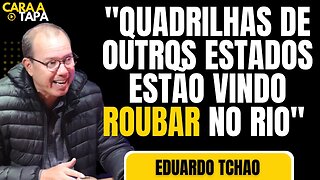 CARA A TAPA

"QUADRILHAS DE OUTROS ESTADOS ESTÃO VINDO ROUBAR NO RIO"

EDUARDO TCHAO